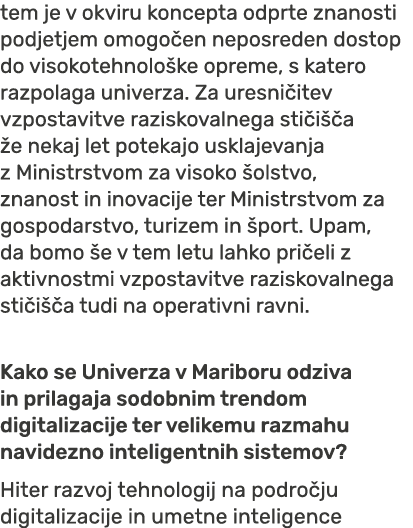 tem je v okviru koncepta odprte znanosti podjetjem omogočen neposreden dostop do visokotehnološke opreme, s katero razpolaga univerza. Za uresničitev vzpostavitve raziskovalnega stičišča že nekaj let potekajo usklajevanja z Ministrstvom za visoko šolstvo, znanost in inovacije ter Ministrstvom za gospodarstvo, turizem in šport. Upam, da bomo še v tem letu lahko pričeli z aktivnostmi vzpostavitve raziskovalnega stičišča tudi na operativni ravni.

Kako se Univerza v Mariboru odziva in prilagaja sodobnim trendom digitalizacije ter velikemu razmahu navidezno inteligentnih sistemov?

Hiter razvoj tehnologij na področju digitalizacije in umetne inteligence